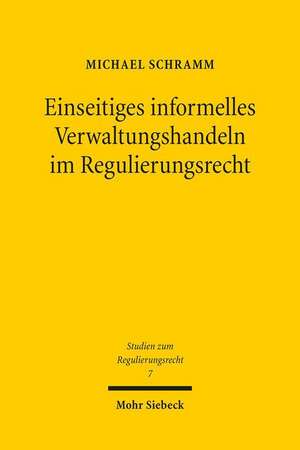 MICHAEL SCHRAMM

Einseitiges informelles Verwaltungshandeln im Regulierungsrecht

Studien zum Regulierungsrecht
7

Mohr Siebeck